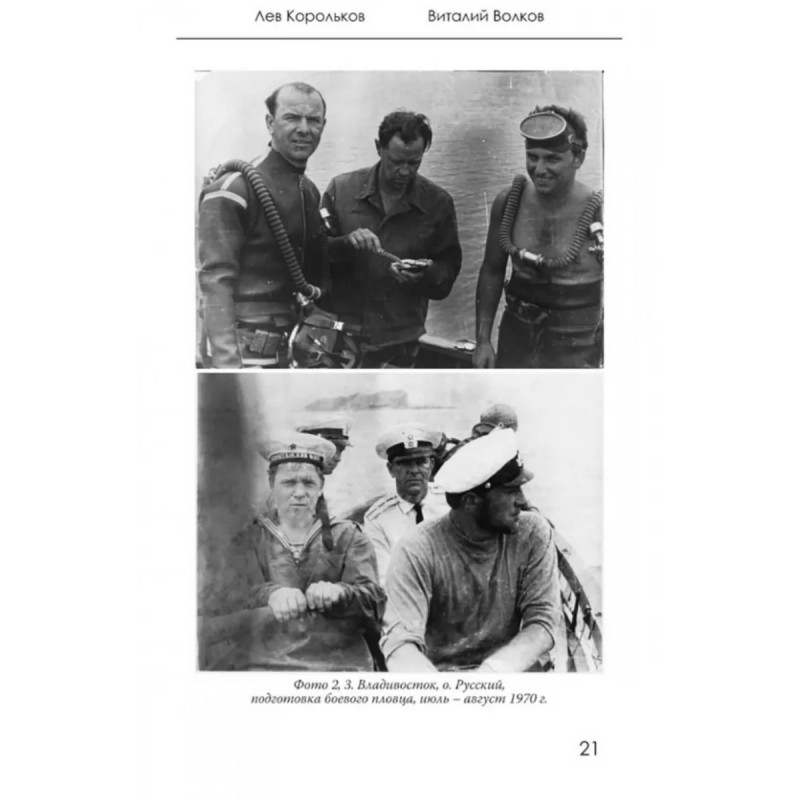 Лев Корольков Виталий Волков

Фото 2, 3. Владивосток, о. Русский, подготовка боевого пловца, июль – август 1970 г.

21